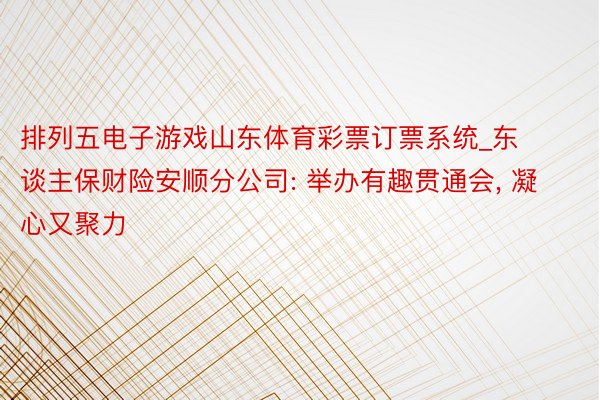 排列五电子游戏山东体育彩票订票系统_东谈主保财险安顺分公司: 举办有趣贯通会, 凝心又聚力